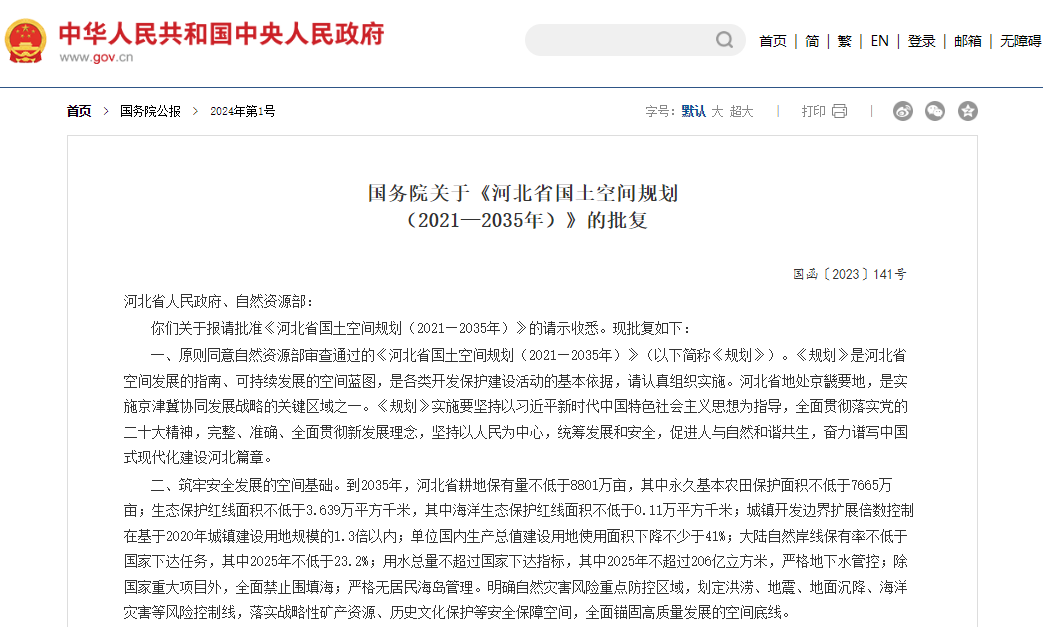 中华人民共和国中央人民政府
www.gov.cn

首页 | 简 | 繁 | EN | 登录 | 邮箱 | 无障碍

首页 > 国务院公报 > 2024年第1号

字号：默认 大 超大 | 打印

国务院关于《河北省国土空间规划（2021—2035年）》的批复

国函〔2023〕141号

河北省人民政府、自然资源部：

你们关于报请批准《河北省国土空间规划（2021－2035年）》的请示收悉。现批复如下：

一、原则同意自然资源部审查通过的《河北省国土空间规划（2021－2035年）》（以下简称《规划》）。《规划》是河北省空间发展的指南、可持续发展的空间蓝图，是各类开发保护建设活动的基本依据，请认真组织实施。河北省地处京畿要地，是实施京津冀协同发展战略的关键区域之一。《规划》实施要坚持以习近平新时代中国特色社会主义思想为指导，全面贯彻落实党的二十大精神，完整、准确、全面贯彻新发展理念，坚持以人民为中心，统筹发展和安全，促进人与自然和谐共生，奋力谱写中国式现代化建设河北篇章。

二、筑牢安全发展的空间基础。到2035年，河北省耕地保有量不低于8801万亩，其中永久基本农田保护面积不低于7665万亩；生态保护红线面积不低于3.639万平方千米，其中海洋生态保护红线面积不低于0.11万平方千米；城镇开发边界扩展倍数控制在基于2020年城镇建设用地规模的1.3倍以内；单位国内生产总值建设用地使用面积下降不少于41%；大陆自然岸线保有率不低于国家下达任务，其中2025年不低于23.2%；用水总量不超过国家下达指标，其中2025年不超过206亿立方米，严格地下水管控；除国家重大项目外，全面禁止围填海；严格无居民海岛管理。明确自然灾害风险重点防控区域，划定洪涝、地震、地面沉降、海洋灾害等风险控制线，落实战略性矿产资源、历史文化保护等安全保障空间，全面锚固高质量发展的空间底线。